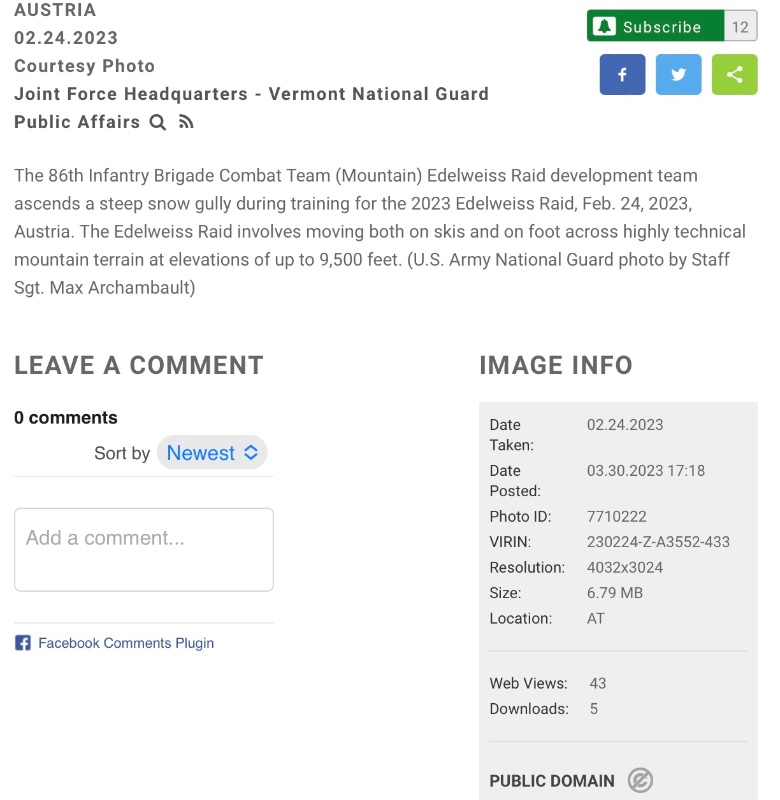 AUSTRIA
02.24.2023
Courtesy Photo
Joint Force Headquarters - Vermont National Guard
Public Affairs

Subscribe 12

The 86th Infantry Brigade Combat Team (Mountain) Edelweiss Raid development team ascends a steep snow gully during training for the 2023 Edelweiss Raid, Feb. 24, 2023, Austria. The Edelweiss Raid involves moving both on skis and on foot across highly technical mountain terrain at elevations of up to 9,500 feet. (U.S. Army National Guard photo by Staff Sgt. Max Archambault)

LEAVE A COMMENT

0 comments

Sort by Newest

Add a comment...

Facebook Comments Plugin

IMAGE INFO

| | |
|---|---|
| Date Taken: | 02.24.2023 |
| Date Posted: | 03.30.2023 17:18 |
| Photo ID: | 7710222 |
| VIRIN: | 230224-Z-A3552-433 |
| Resolution: | 4032x3024 |
| Size: | 6.79 MB |
| Location: | AT |

| | |
|---|---|
| Web Views: | 43 |
| Downloads: | 5 |

PUBLIC DOMAIN